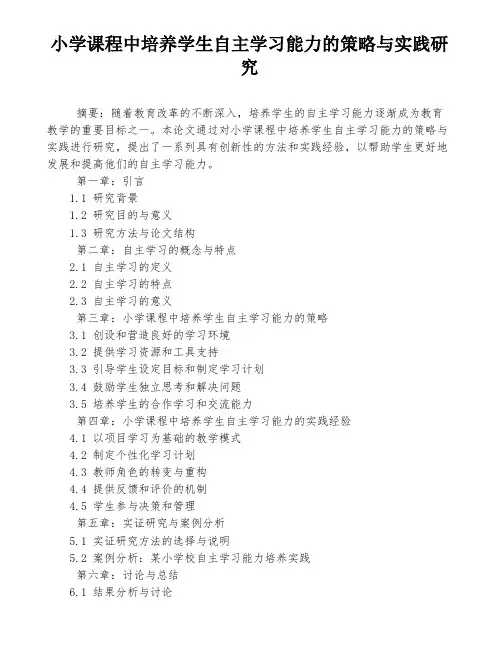 小学课程中培养学生自主学习能力的策略与实践研究

摘要：随着教育改革的不断深入，培养学生的自主学习能力逐渐成为教育教学的重要目标之一。本论文通过对小学课程中培养学生自主学习能力的策略与实践进行研究，提出了一系列具有创新性的方法和实践经验，以帮助学生更好地发展和提高他们的自主学习能力。

第一章：引言
1.1 研究背景
1.2 研究目的与意义
1.3 研究方法与论文结构
第二章：自主学习的概念与特点
2.1 自主学习的定义
2.2 自主学习的特点
2.3 自主学习的意义
第三章：小学课程中培养学生自主学习能力的策略
3.1 创设和营造良好的学习环境
3.2 提供学习资源和工具支持
3.3 引导学生设定目标和制定学习计划
3.4 鼓励学生独立思考和解决问题
3.5 培养学生的合作学习和交流能力
第四章：小学课程中培养学生自主学习能力的实践经验
4.1 以项目学习为基础的教学模式
4.2 制定个性化学习计划
4.3 教师角色的转变与重构
4.4 提供反馈和评价的机制
4.5 学生参与决策和管理
第五章：实证研究与案例分析
5.1 实证研究方法的选择与说明
5.2 案例分析：某小学校自主学习能力培养实践
第六章：讨论与总结
6.1 结果分析与讨论